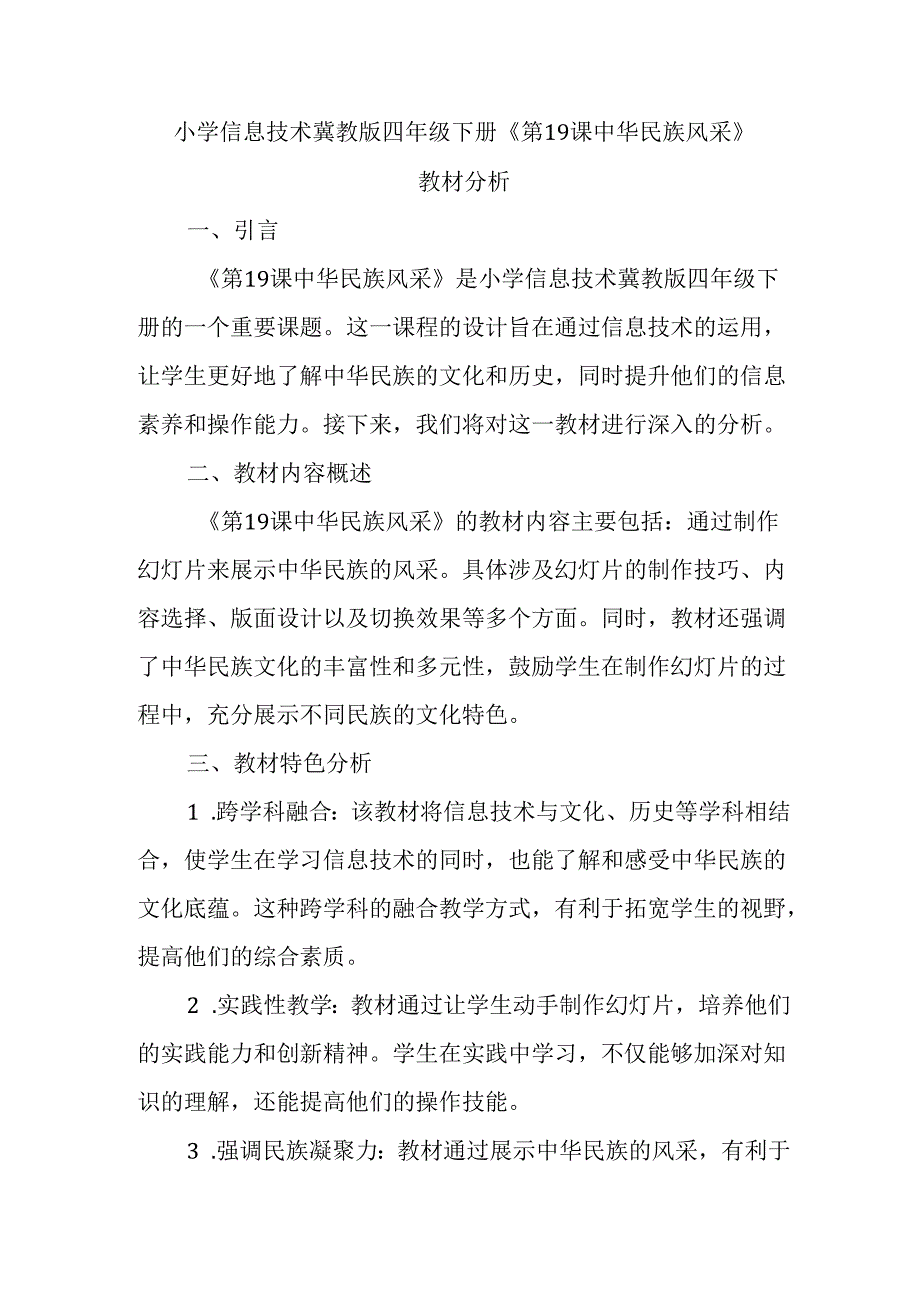 小学信息技术冀教版四年级下册《第19课中华民族风采》

教材分析

一、引言

《第19课中华民族风采》是小学信息技术冀教版四年级下册的一个重要课题。这一课程的设计旨在通过信息技术的运用，让学生更好地了解中华民族的文化和历史，同时提升他们的信息素养和操作能力。接下来，我们将对这一教材进行深入的分析。

二、教材内容概述

《第19课中华民族风采》的教材内容主要包括：通过制作幻灯片来展示中华民族的风采。具体涉及幻灯片的制作技巧、内容选择、版面设计以及切换效果等多个方面。同时，教材还强调了中华民族文化的丰富性和多元性，鼓励学生在制作幻灯片的过程中，充分展示不同民族的文化特色。

三、教材特色分析

1 .跨学科融合：该教材将信息技术与文化、历史等学科相结合，使学生在学习信息技术的同时，也能了解和感受中华民族的文化底蕴。这种跨学科的融合教学方式，有利于拓宽学生的视野，提高他们的综合素质。

2 .实践性教学：教材通过让学生动手制作幻灯片，培养他们的实践能力和创新精神。学生在实践中学习，不仅能够加深对知识的理解，还能提高他们的操作技能。

3 .强调民族凝聚力：教材通过展示中华民族的风采，有利于